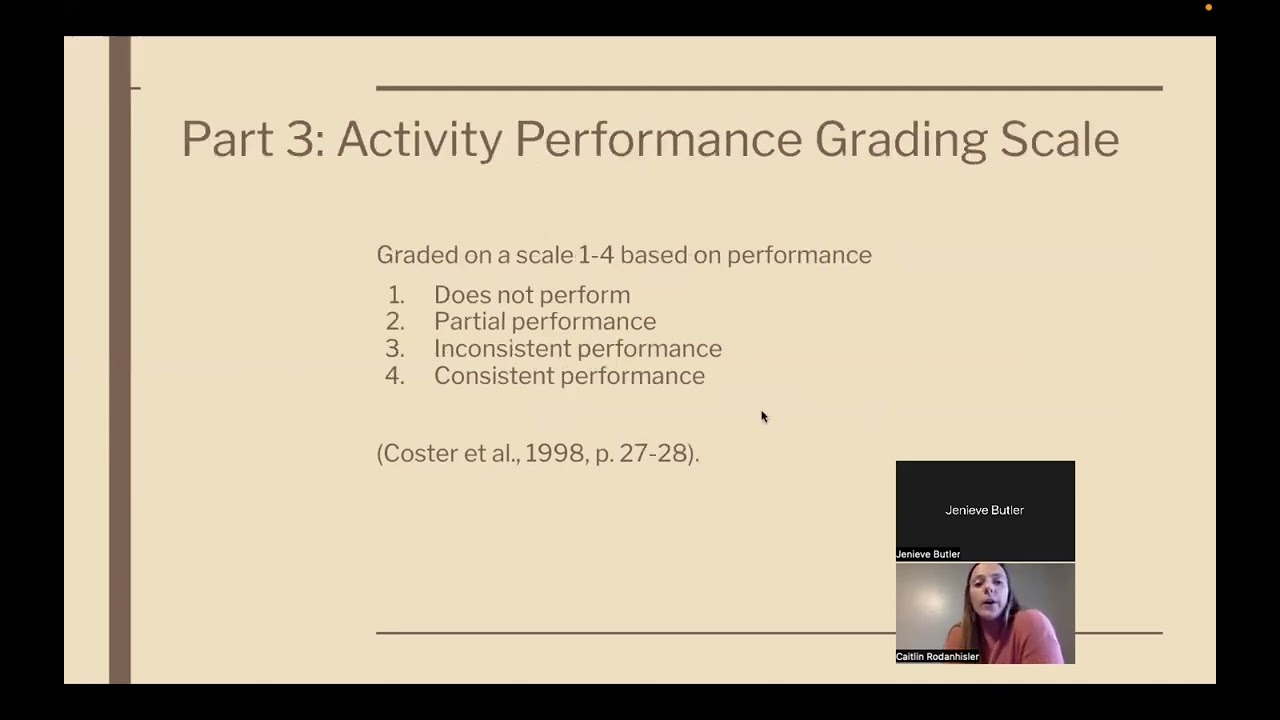 Part 3: Activity Performance Grading Scale

Graded on a scale 1-4 based on performance

1. Does not perform
2. Partial performance
3. Inconsistent performance
4. Consistent performance

(Coster et al., 1998, p. 27-28).

Jenieve Butler

Jenieve Butler

Caitlin Rodanhisler